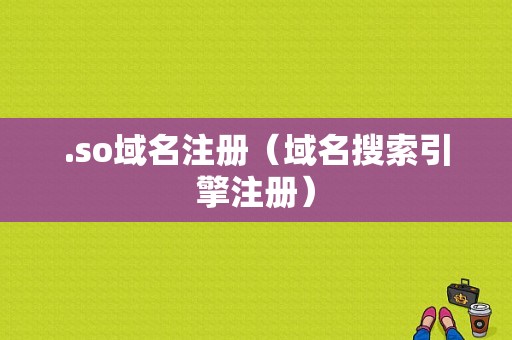 .so域名注册（域名搜索引擎注册）